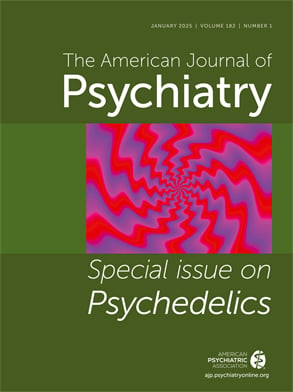 JANUARY 2025 | VOLUME 182 | NUMBER 1

The American Journal of
Psychiatry

Special issue on
Psychedelics

AMERICAN
PSYCHIATRIC
ASSOCIATION

ajp.psychiatryonline.org